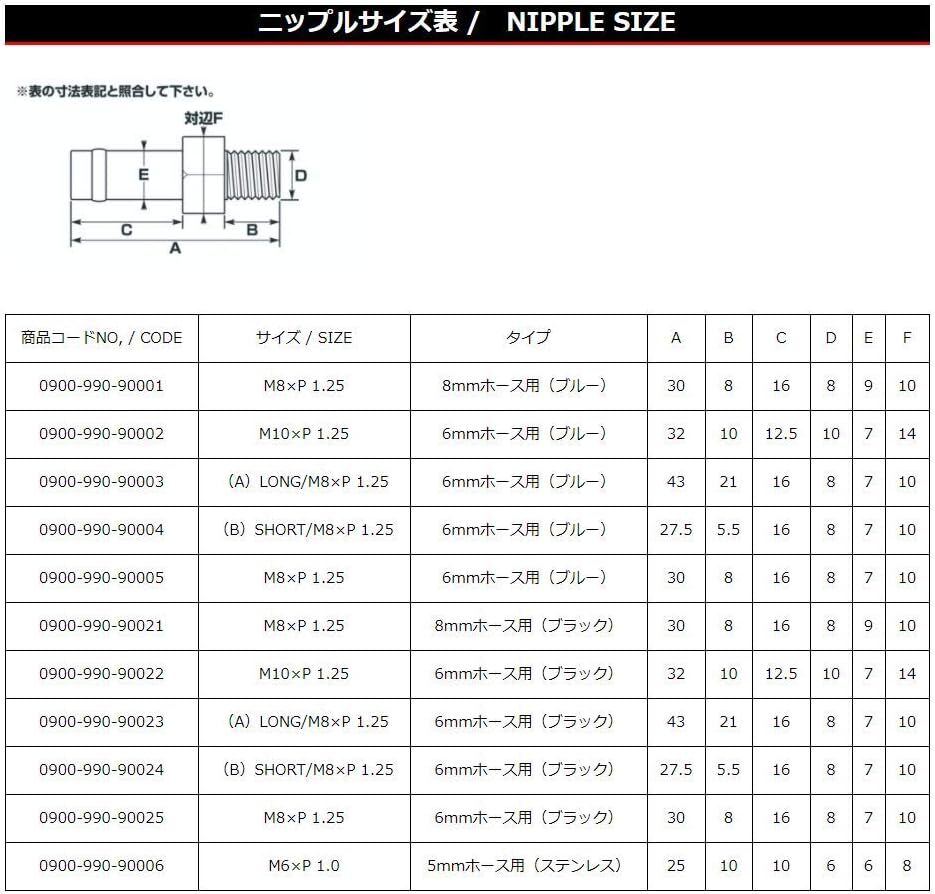 ニップルサイズ表 /　NIPPLE SIZE

※表の寸法表記と照合して下さい。

対辺F

E

D

C

B

A

| 商品コードNO, / CODE | サイズ / SIZE | タイプ | A | B | C | D | E | F |
|---|---|---|---|---|---|---|---|---|
| 0900-990-90001 | M8×P 1.25 | 8mmホース用（ブルー） | 30 | 8 | 16 | 8 | 9 | 10 |
| 0900-990-90002 | M10×P 1.25 | 6mmホース用（ブルー） | 32 | 10 | 12.5 | 10 | 7 | 14 |
| 0900-990-90003 | （A）LONG/M8×P 1.25 | 6mmホース用（ブルー） | 43 | 21 | 16 | 8 | 7 | 10 |
| 0900-990-90004 | （B）SHORT/M8×P 1.25 | 6mmホース用（ブルー） | 27.5 | 5.5 | 16 | 8 | 7 | 10 |
| 0900-990-90005 | M8×P 1.25 | 6mmホース用（ブルー） | 30 | 8 | 16 | 8 | 7 | 10 |
| 0900-990-90021 | M8×P 1.25 | 8mmホース用（ブラック） | 30 | 8 | 16 | 8 | 9 | 10 |
| 0900-990-90022 | M10×P 1.25 | 6mmホース用（ブラック） | 32 | 10 | 12.5 | 10 | 7 | 14 |
| 0900-990-90023 | （A）LONG/M8×P 1.25 | 6mmホース用（ブラック） | 43 | 21 | 16 | 8 | 7 | 10 |
| 0900-990-90024 | （B）SHORT/M8×P 1.25 | 6mmホース用（ブラック） | 27.5 | 5.5 | 16 | 8 | 7 | 10 |
| 0900-990-90025 | M8×P 1.25 | 6mmホース用（ブラック） | 30 | 8 | 16 | 8 | 7 | 10 |
| 0900-990-90006 | M6×P 1.0 | 5mmホース用（ステンレス） | 25 | 10 | 10 | 6 | 6 | 8 |